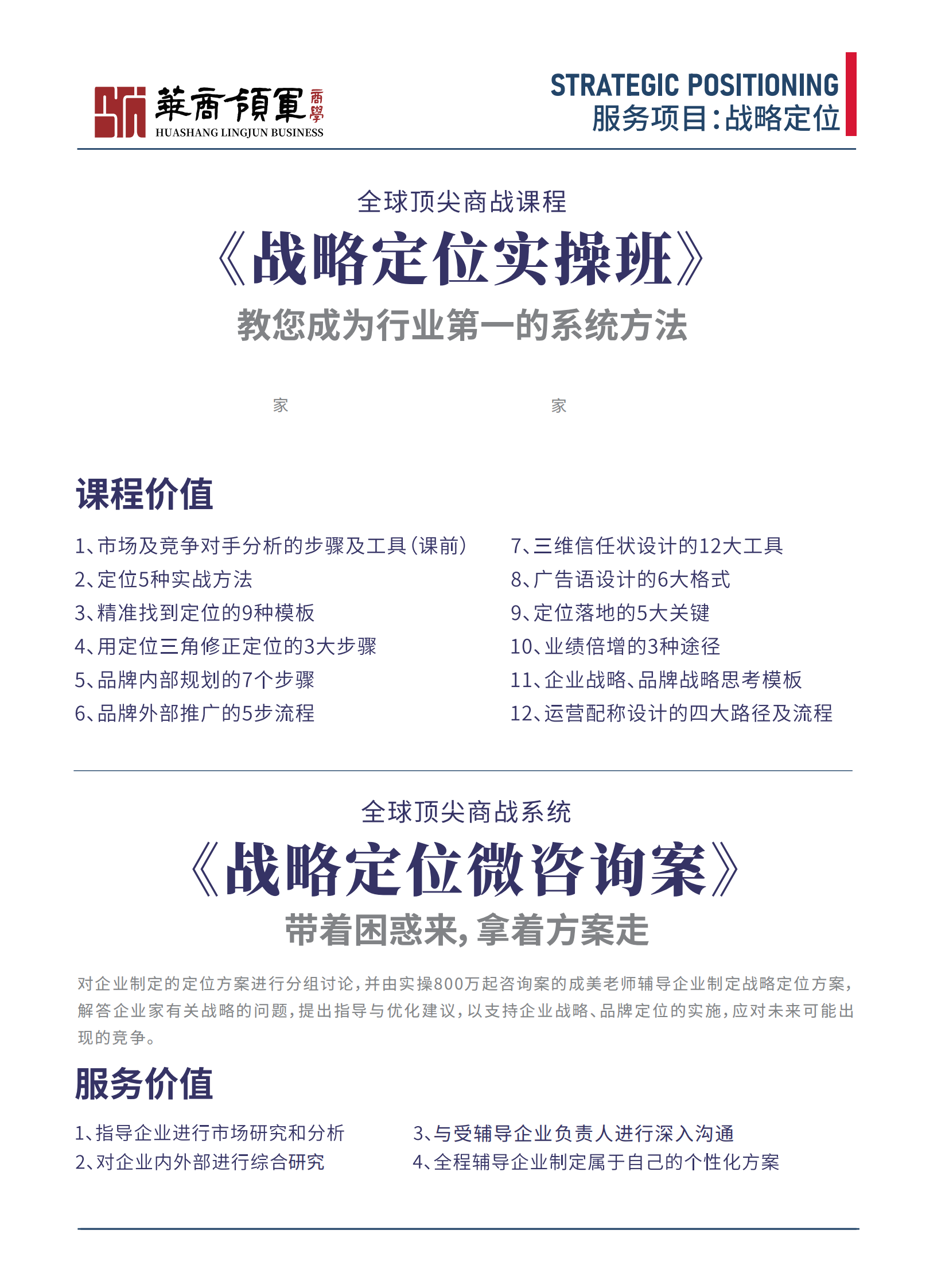 華商領軍 商學
HUASHANG LINGJUN BUSINESS

STRATEGIC POSITIONING
服务项目:战略定位

全球顶尖商战课程
《战略定位实操班》
教您成为行业第一的系统方法

家 家

课程价值

1、市场及竞争对手分析的步骤及工具(课前)
2、定位5种实战方法
3、精准找到定位的9种模板
4、用定位三角修正定位的3大步骤
5、品牌内部规划的7个步骤
6、品牌外部推广的5步流程

7、三维信任状设计的12大工具
8、广告语设计的6大格式
9、定位落地的5大关键
10、业绩倍增的3种途径
11、企业战略、品牌战略思考模板
12、运营配称设计的四大路径及流程

全球顶尖商战系统
《战略定位微咨询案》
带着困惑来,拿着方案走

对企业制定的定位方案进行分组讨论,并由实操800万起咨询案的成美老师辅导企业制定战略定位方案,解答企业家有关战略的问题,提出指导与优化建议,以支持企业战略、品牌定位的实施,应对未来可能出现的竞争。

服务价值

1、指导企业进行市场研究和分析
2、对企业内外部进行综合研究

3、与受辅导企业负责人进行深入沟通
4、全程辅导企业制定属于自己的个性化方案